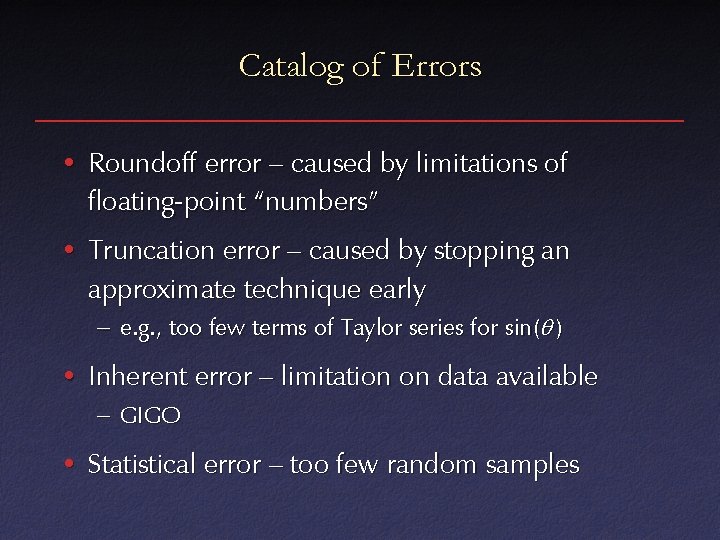 Catalog of Errors

• Roundoff error – caused by limitations of floating-point “numbers”

• Truncation error – caused by stopping an approximate technique early

– e.g., too few terms of Taylor series for $\sin(\theta)$

• Inherent error – limitation on data available

– GIGO

• Statistical error – too few random samples